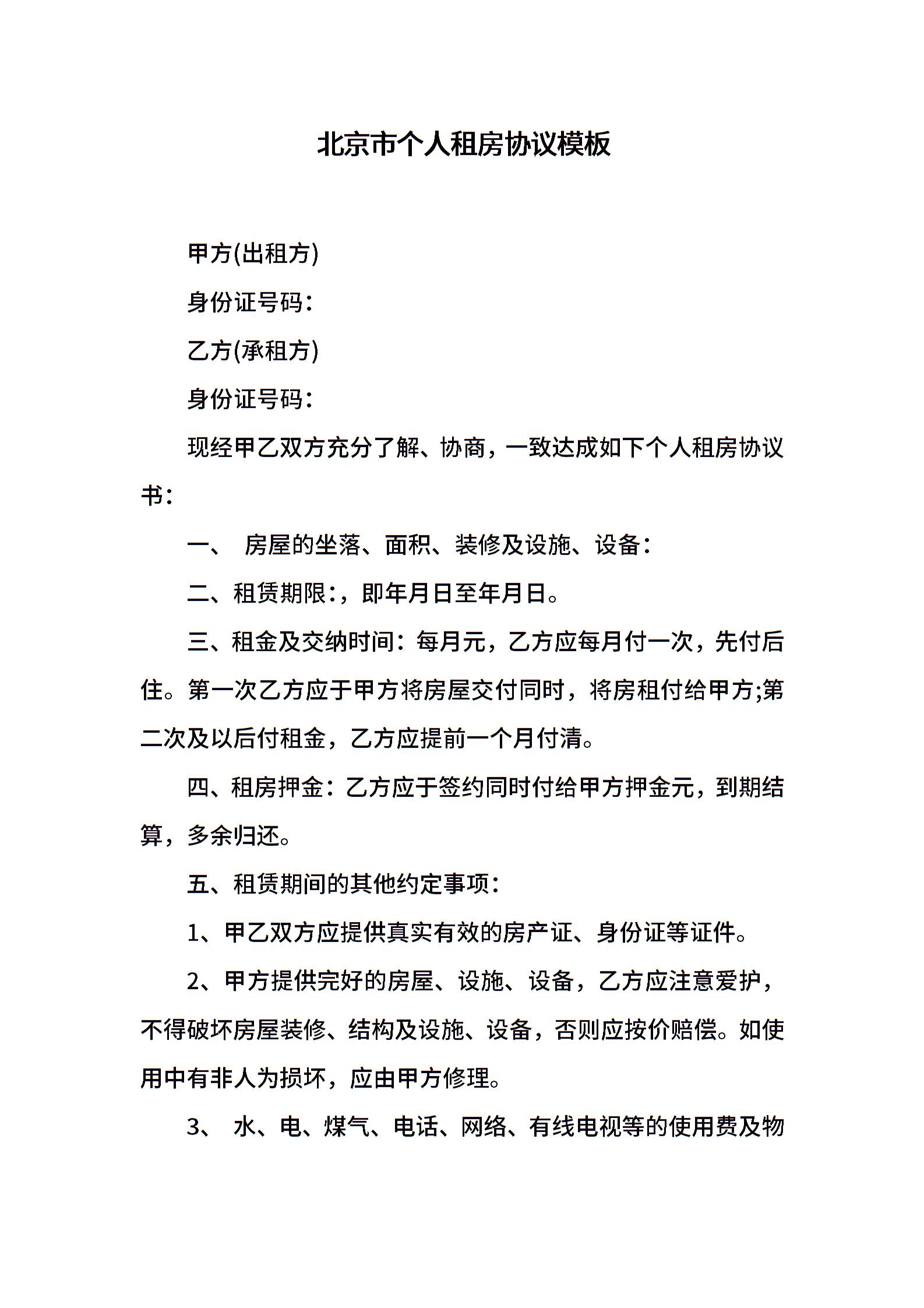 北京市个人租房协议模板

甲方(出租方)

身份证号码：

乙方(承租方)

身份证号码：

现经甲乙双方充分了解、协商，一致达成如下个人租房协议书：

一、 房屋的坐落、面积、装修及设施、设备：

二、租赁期限：，即年月日至年月日。

三、租金及交纳时间：每月元，乙方应每月付一次，先付后住。第一次乙方应于甲方将房屋交付同时，将房租付给甲方;第二次及以后付租金，乙方应提前一个月付清。

四、租房押金：乙方应于签约同时付给甲方押金元，到期结算，多余归还。

五、租赁期间的其他约定事项：

1、甲乙双方应提供真实有效的房产证、身份证等证件。

2、甲方提供完好的房屋、设施、设备，乙方应注意爱护，不得破坏房屋装修、结构及设施、设备，否则应按价赔偿。如使用中有非人为损坏，应由甲方修理。

3、 水、电、煤气、电话、网络、有线电视等的使用费及物